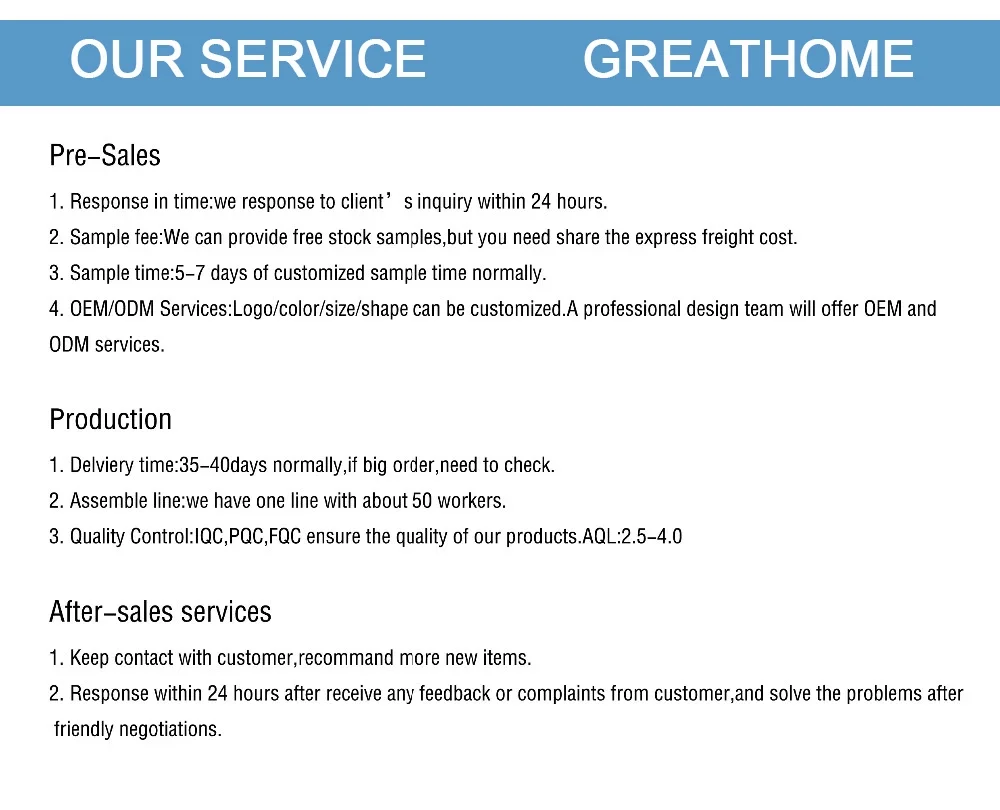 OUR SERVICE GREATHOME

Pre-Sales

1. Response in time:we response to client’s inquiry within 24 hours.

2. Sample fee:We can provide free stock samples,but you need share the express freight cost.

3. Sample time:5-7 days of customized sample time normally.

4. OEM/ODM Services:Logo/color/size/shape can be customized.A professional design team will offer OEM and ODM services.

Production

1. Delviery time:35-40days normally,if big order,need to check.

2. Assemble line:we have one line with about 50 workers.

3. Quality Control:IQC,PQC,FQC ensure the quality of our products.AQL:2.5-4.0

After-sales services

1. Keep contact with customer,recommand more new items.

2. Response within 24 hours after receive any feedback or complaints from customer,and solve the problems after friendly negotiations.